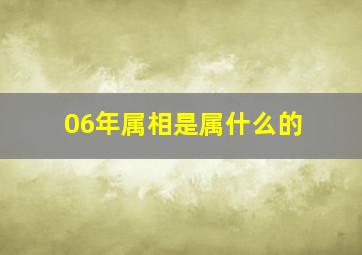 06年属相是属什么的